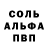 СОЛЬ
АЛЬФА
ПВП